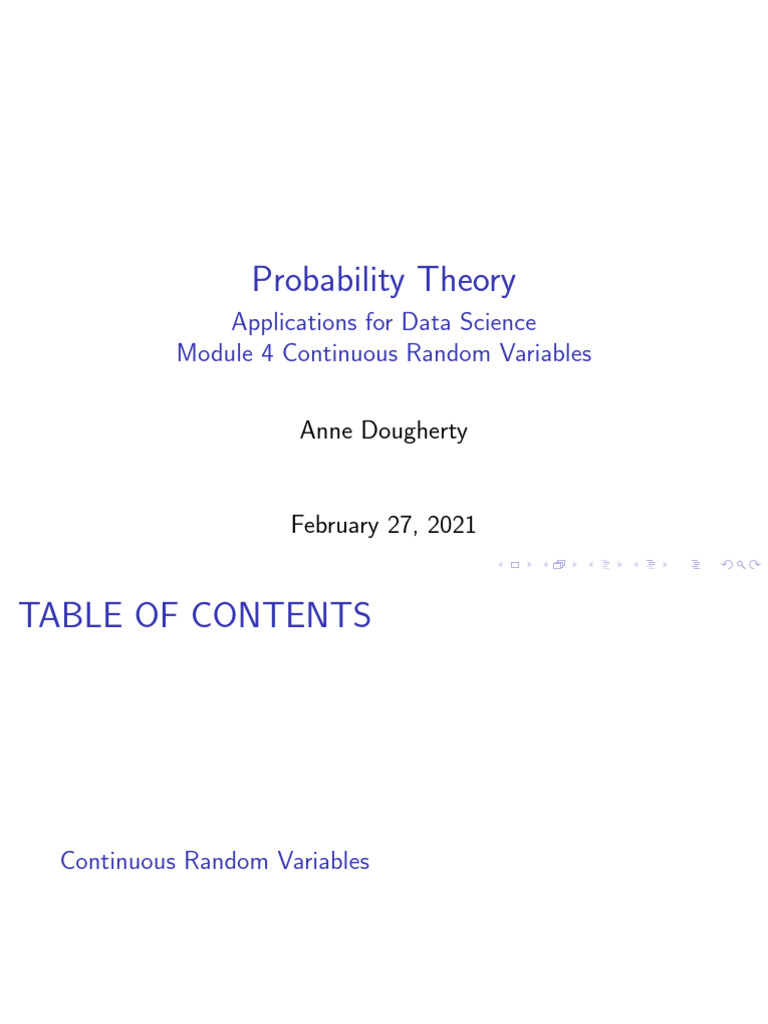 Probability Theory

Applications for Data Science
Module 4 Continuous Random Variables

Anne Dougherty

February 27, 2021

TABLE OF CONTENTS

Continuous Random Variables